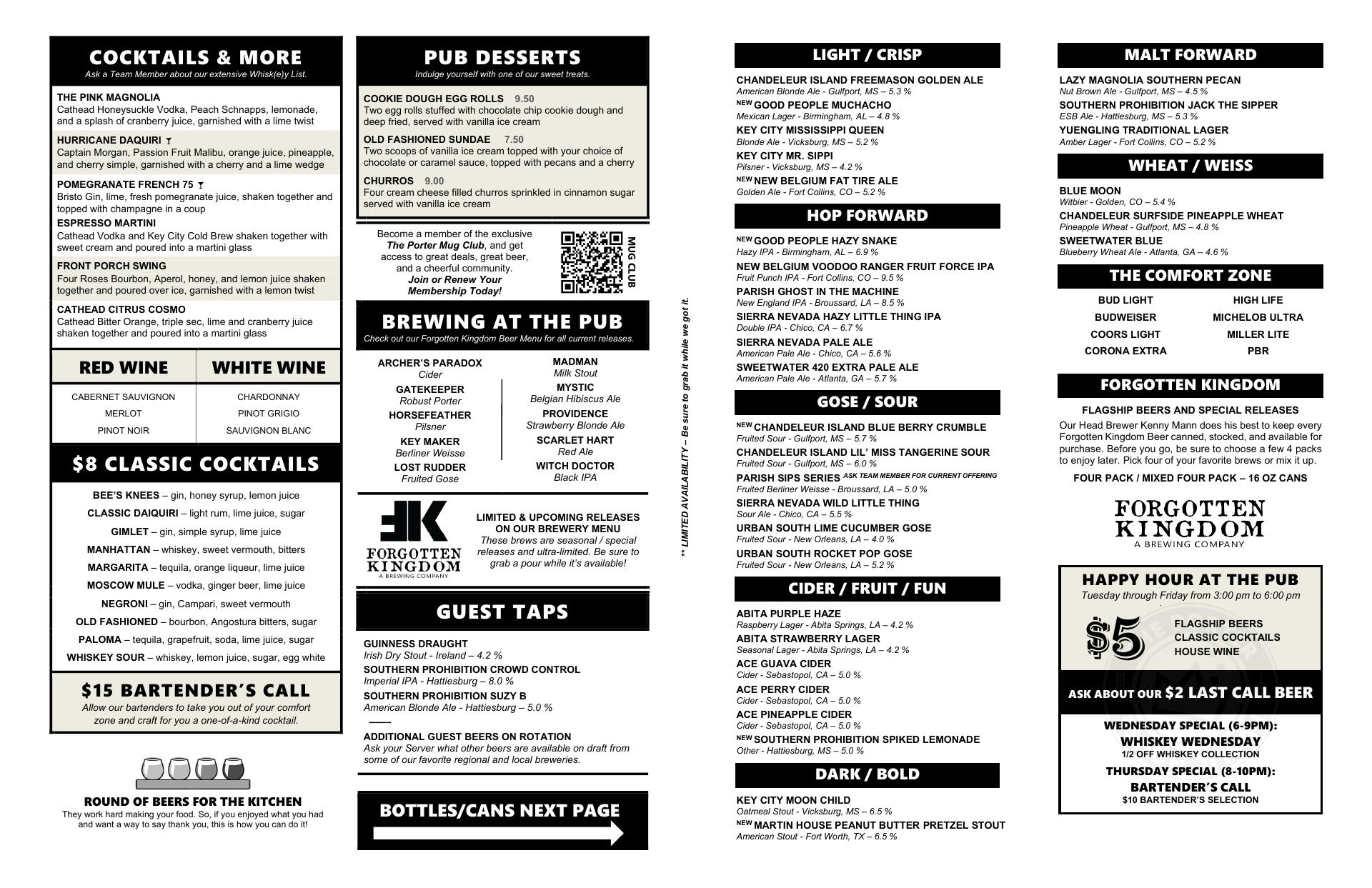 COCKTAILS & MORE
Ask a Team Member about our extensive Whisk(e)y List.

THE PINK MAGNOLIA
Cathead Honeysuckle Vodka, Peach Schnapps, lemonade, and a splash of cranberry juice, garnished with a lime twist

HURRICANE DAQUIRI
Captain Morgan, Passion Fruit Malibu, orange juice, pineapple, and cherry simple, garnished with a cherry and a lime wedge

POMEGRANATE FRENCH 75
Bristo Gin, lime, fresh pomegranate juice, shaken together and topped with champagne in a coup

ESPRESSO MARTINI
Cathead Vodka and Key City Cold Brew shaken together with sweet cream and poured into a martini glass

FRONT PORCH SWING
Four Roses Bourbon, Aperol, honey, and lemon juice shaken together and poured over ice, garnished with a lemon twist

CATHEAD CITRUS COSMO
Cathead Bitter Orange, triple sec, lime and cranberry juice shaken together and poured into a martini glass

| RED WINE | WHITE WINE |
|---|---|
| CABERNET SAUVIGNON | CHARDONNAY |
| MERLOT | PINOT GRIGIO |
| PINOT NOIR | SAUVIGNON BLANC |

$8 CLASSIC COCKTAILS

BEE'S KNEES – gin, honey syrup, lemon juice
CLASSIC DAIQUIRI – light rum, lime juice, sugar
GIMLET – gin, simple syrup, lime juice
MANHATTAN – whiskey, sweet vermouth, bitters
MARGARITA – tequila, orange liqueur, lime juice
MOSCOW MULE – vodka, ginger beer, lime juice
NEGRONI – gin, Campari, sweet vermouth
OLD FASHIONED – bourbon, Angostura bitters, sugar
PALOMA – tequila, grapefruit, soda, lime juice, sugar
WHISKEY SOUR – whiskey, lemon juice, sugar, egg white

$15 BARTENDER'S CALL
Allow our bartenders to take you out of your comfort zone and craft for you a one-of-a-kind cocktail.

ROUND OF BEERS FOR THE KITCHEN
They work hard making your food. So, if you enjoyed what you had and want a way to say thank you, this is how you can do it!

PUB DESSERTS
Indulge yourself with one of our sweet treats.

COOKIE DOUGH EGG ROLLS 9.50
Two egg rolls stuffed with chocolate chip cookie dough and deep fried, served with vanilla ice cream

OLD FASHIONED SUNDAE 7.50
Two scoops of vanilla ice cream topped with your choice of chocolate or caramel sauce, topped with pecans and a cherry

CHURROS 9.00
Four cream cheese filled churros sprinkled in cinnamon sugar served with vanilla ice cream

Become a member of the exclusive The Porter Mug Club, and get access to great deals, great beer, and a cheerful community.
Join or Renew Your Membership Today!

MUG CLUB

BREWING AT THE PUB
Check out our Forgotten Kingdom Beer Menu for all current releases.

ARCHER'S PARADOX
Cider
GATEKEEPER
Robust Porter
HORSEFEATHER
Pilsner
KEY MAKER
Berliner Weisse
LOST RUDDER
Fruited Gose

MADMAN
Milk Stout
MYSTIC
Belgian Hibiscus Ale
PROVIDENCE
Strawberry Blonde Ale
SCARLET HART
Red Ale
WITCH DOCTOR
Black IPA

FORGOTTEN KINGDOM
A BREWING COMPANY

LIMITED & UPCOMING RELEASES ON OUR BREWERY MENU
These brews are seasonal / special releases and ultra-limited. Be sure to grab a pour while it's available!

GUEST TAPS

GUINNESS DRAUGHT
Irish Dry Stout - Ireland – 4.2 %
SOUTHERN PROHIBITION CROWD CONTROL
Imperial IPA - Hattiesburg – 8.0 %
SOUTHERN PROHIBITION SUZY B
American Blonde Ale - Hattiesburg – 5.0 %

ADDITIONAL GUEST BEERS ON ROTATION
Ask your Server what other beers are available on draft from some of our favorite regional and local breweries.

BOTTLES/CANS NEXT PAGE

** LIMITED AVAILABILITY – Be sure to grab it while we got it.

LIGHT / CRISP

CHANDELEUR ISLAND FREEMASON GOLDEN ALE
American Blonde Ale - Gulfport, MS – 5.3 %
NEW GOOD PEOPLE MUCHACHO
Mexican Lager - Birmingham, AL – 4.8 %
KEY CITY MISSISSIPPI QUEEN
Blonde Ale - Vicksburg, MS – 5.2 %
KEY CITY MR. SIPPI
Pilsner - Vicksburg, MS – 4.2 %
NEW NEW BELGIUM FAT TIRE ALE
Golden Ale - Fort Collins, CO – 5.2 %

HOP FORWARD

NEW GOOD PEOPLE HAZY SNAKE
Hazy IPA - Birmingham, AL – 6.9 %
NEW BELGIUM VOODOO RANGER FRUIT FORCE IPA
Fruit Punch IPA - Fort Collins, CO – 9.5 %
PARISH GHOST IN THE MACHINE
New England IPA - Broussard, LA – 8.5 %
SIERRA NEVADA HAZY LITTLE THING IPA
Double IPA - Chico, CA – 6.7 %
SIERRA NEVADA PALE ALE
American Pale Ale - Chico, CA – 5.6 %
SWEETWATER 420 EXTRA PALE ALE
American Pale Ale - Atlanta, GA – 5.7 %

GOSE / SOUR

NEW CHANDELEUR ISLAND BLUE BERRY CRUMBLE
Fruited Sour - Gulfport, MS – 5.7 %
CHANDELEUR ISLAND LIL' MISS TANGERINE SOUR
Fruited Sour - Gulfport, MS – 6.0 %
PARISH SIPS SERIES ASK TEAM MEMBER FOR CURRENT OFFERING
Fruited Berliner Weisse - Broussard, LA – 5.0 %
SIERRA NEVADA WILD LITTLE THING
Sour Ale - Chico, CA – 5.5 %
URBAN SOUTH LIME CUCUMBER GOSE
Fruited Sour - New Orleans, LA – 4.0 %
URBAN SOUTH ROCKET POP GOSE
Fruited Sour - New Orleans, LA – 5.2 %

CIDER / FRUIT / FUN

ABITA PURPLE HAZE
Raspberry Lager - Abita Springs, LA – 4.2 %
ABITA STRAWBERRY LAGER
Seasonal Lager - Abita Springs, LA – 4.2 %
ACE GUAVA CIDER
Cider - Sebastopol, CA – 5.0 %
ACE PERRY CIDER
Cider - Sebastopol, CA – 5.0 %
ACE PINEAPPLE CIDER
Cider - Sebastopol, CA – 5.0 %
NEW SOUTHERN PROHIBITION SPIKED LEMONADE
Other - Hattiesburg, MS – 5.0 %

DARK / BOLD

KEY CITY MOON CHILD
Oatmeal Stout - Vicksburg, MS – 6.5 %
NEW MARTIN HOUSE PEANUT BUTTER PRETZEL STOUT
American Stout - Fort Worth, TX – 6.5 %

MALT FORWARD

LAZY MAGNOLIA SOUTHERN PECAN
Nut Brown Ale - Gulfport, MS – 4.5 %
SOUTHERN PROHIBITION JACK THE SIPPER
ESB Ale - Hattiesburg, MS – 5.3 %
YUENGLING TRADITIONAL LAGER
Amber Lager - Fort Collins, CO – 5.2 %

WHEAT / WEISS

BLUE MOON
Witbier - Golden, CO – 5.4 %
CHANDELEUR SURFSIDE PINEAPPLE WHEAT
Pineapple Wheat - Gulfport, MS – 4.8 %
SWEETWATER BLUE
Blueberry Wheat Ale - Atlanta, GA – 4.6 %

THE COMFORT ZONE

BUD LIGHT
BUDWEISER
COORS LIGHT
CORONA EXTRA
HIGH LIFE
MICHELOB ULTRA
MILLER LITE
PBR

FORGOTTEN KINGDOM

FLAGSHIP BEERS AND SPECIAL RELEASES
Our Head Brewer Kenny Mann does his best to keep every Forgotten Kingdom Beer canned, stocked, and available for purchase. Before you go, be sure to choose a few 4 packs to enjoy later. Pick four of your favorite brews or mix it up.
FOUR PACK / MIXED FOUR PACK – 16 OZ CANS

FORGOTTEN KINGDOM
A BREWING COMPANY

HAPPY HOUR AT THE PUB
Tuesday through Friday from 3:00 pm to 6:00 pm
$5
FLAGSHIP BEERS
CLASSIC COCKTAILS
HOUSE WINE

ASK ABOUT OUR $2 LAST CALL BEER

WEDNESDAY SPECIAL (6-9PM):
WHISKEY WEDNESDAY
1/2 OFF WHISKEY COLLECTION
THURSDAY SPECIAL (8-10PM):
BARTENDER'S CALL
$10 BARTENDER'S SELECTION